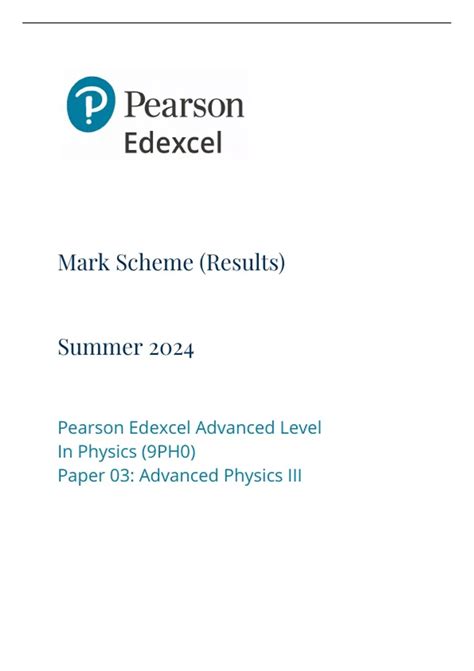 Pearson
Edexcel

Mark Scheme (Results)

Summer 2024

Pearson Edexcel Advanced Level
In Physics (9PH0)
Paper 03: Advanced Physics III